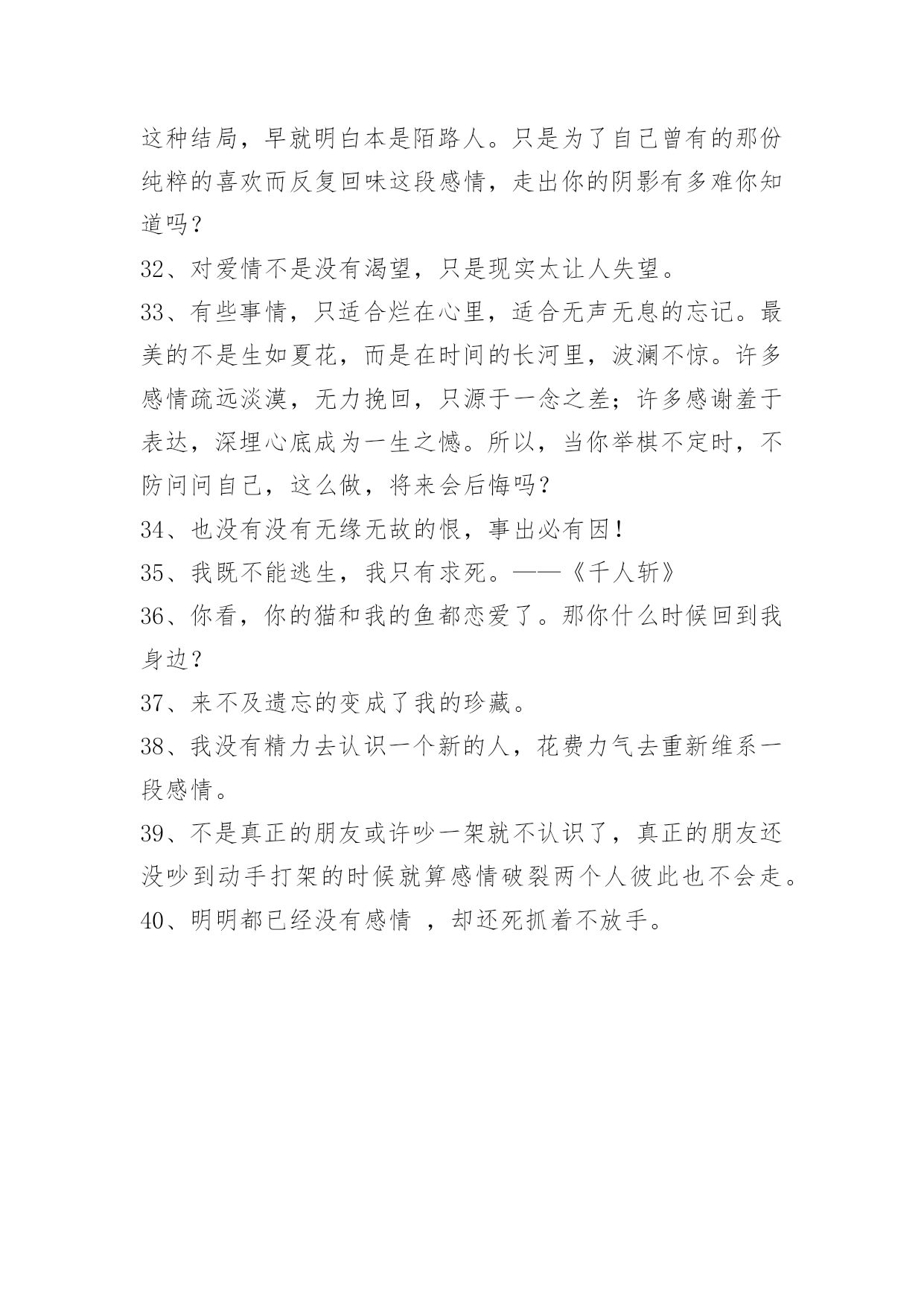 这种结局，早就明白本是陌路人。只是为了自己曾有的那份纯粹的喜欢而反复回味这段感情，走出你的阴影有多难你知道吗？

32、对爱情不是没有渴望，只是现实太让人失望。

33、有些事情，只适合烂在心里，适合无声无息的忘记。最美的不是生如夏花，而是在时间的长河里，波澜不惊。许多感情疏远淡漠，无力挽回，只源于一念之差；许多感谢羞于表达，深埋心底成为一生之憾。所以，当你举棋不定时，不防问问自己，这么做，将来会后悔吗？

34、也没有没有无缘无故的恨，事出必有因！

35、我既不能逃生，我只有求死。——《千人斩》

36、你看，你的猫和我的鱼都恋爱了。那你什么时候回到我身边？

37、来不及遗忘的变成了我的珍藏。

38、我没有精力去认识一个新的人，花费力气去重新维系一段感情。

39、不是真正的朋友或许吵一架就不认识了，真正的朋友还没吵到动手打架的时候就算感情破裂两个人彼此也不会走。

40、明明都已经没有感情 ，却还死抓着不放手。